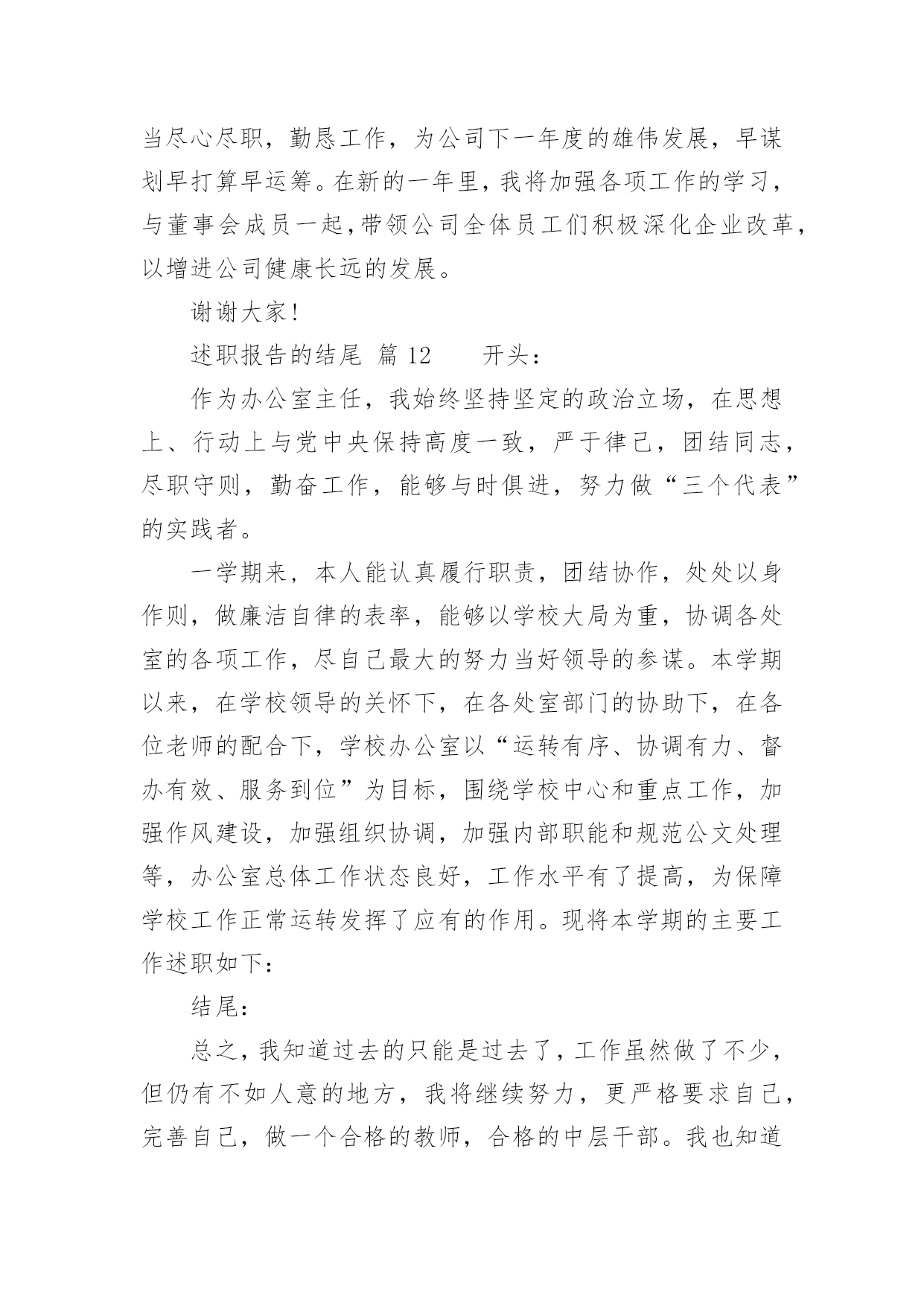 当尽心尽职，勤恳工作，为公司下一年度的雄伟发展，早谋划早打算早运筹。在新的一年里，我将加强各项工作的学习，与董事会成员一起，带领公司全体员工们积极深化企业改革，以增进公司健康长远的发展。

谢谢大家！

述职报告的结尾 篇 12　　开头：

作为办公室主任，我始终坚持坚定的政治立场，在思想上、行动上与党中央保持高度一致，严于律己，团结同志，尽职守则，勤奋工作，能够与时俱进，努力做“三个代表”的实践者。

一学期来，本人能认真履行职责，团结协作，处处以身作则，做廉洁自律的表率，能够以学校大局为重，协调各处室的各项工作，尽自己最大的努力当好领导的参谋。本学期以来，在学校领导的关怀下，在各处室部门的协助下，在各位老师的配合下，学校办公室以“运转有序、协调有力、督办有效、服务到位”为目标，围绕学校中心和重点工作，加强作风建设，加强组织协调，加强内部职能和规范公文处理等，办公室总体工作状态良好，工作水平有了提高，为保障学校工作正常运转发挥了应有的作用。现将本学期的主要工作述职如下：

结尾：

总之，我知道过去的只能是过去了，工作虽然做了不少，但仍有不如人意的地方，我将继续努力，更严格要求自己，完善自己，做一个合格的教师，合格的中层干部。我也知道